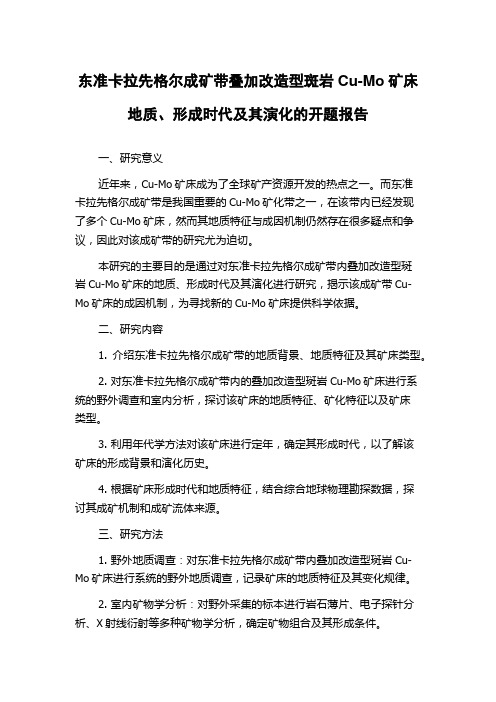 东准卡拉先格尔成矿带叠加改造型斑岩 Cu-Mo 矿床地质、形成时代及其演化的开题报告

一、研究意义

近年来，Cu-Mo 矿床成为了全球矿产资源开发的热点之一。而东准卡拉先格尔成矿带是我国重要的 Cu-Mo 矿化带之一，在该带内已经发现了多个 Cu-Mo 矿床，然而其地质特征与成因机制仍然存在很多疑点和争议，因此对该成矿带的研究尤为迫切。

本研究的主要目的是通过对东准卡拉先格尔成矿带内叠加改造型斑岩 Cu-Mo 矿床的地质、形成时代及其演化进行研究，揭示该成矿带 Cu-Mo 矿床的成因机制，为寻找新的 Cu-Mo 矿床提供科学依据。

二、研究内容

1. 介绍东准卡拉先格尔成矿带的地质背景、地质特征及其矿床类型。

2. 对东准卡拉先格尔成矿带内的叠加改造型斑岩 Cu-Mo 矿床进行系统的野外调查和室内分析，探讨该矿床的地质特征、矿化特征以及矿床类型。

3. 利用年代学方法对该矿床进行定年，确定其形成时代，以了解该矿床的形成背景和演化历史。

4. 根据矿床形成时代和地质特征，结合综合地球物理勘探数据，探讨其成矿机制和成矿流体来源。

三、研究方法

1. 野外地质调查：对东准卡拉先格尔成矿带内叠加改造型斑岩 Cu-Mo 矿床进行系统的野外地质调查，记录矿床的地质特征及其变化规律。

2. 室内矿物学分析：对野外采集的标本进行岩石薄片、电子探针分析、X 射线衍射等多种矿物学分析，确定矿物组合及其形成条件。